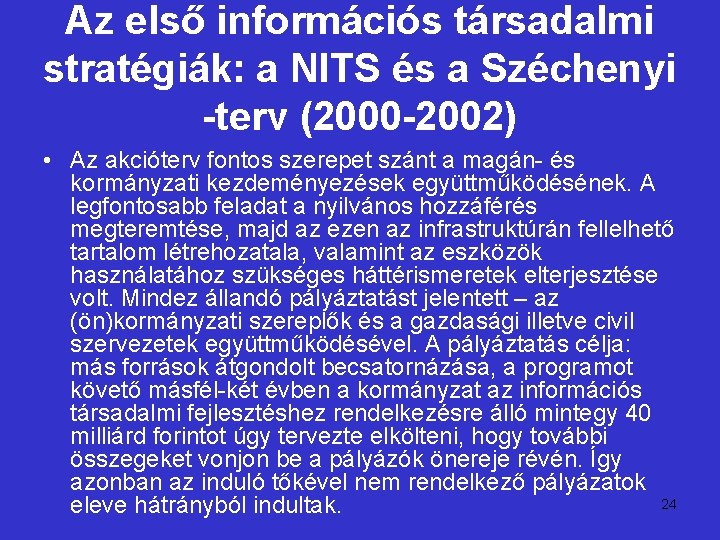 Az első információs társadalmi stratégiák: a NITS és a Széchenyi -terv (2000-2002)

• Az akcióterv fontos szerepet szánt a magán- és kormányzati kezdeményezések együttműködésének. A legfontosabb feladat a nyilvános hozzáférés megteremtése, majd az ezen az infrastruktúrán fellelhető tartalom létrehozatala, valamint az eszközök használatához szükséges háttérismeretek elterjesztése volt. Mindez állandó pályáztatást jelentett – az (ön)kormányzati szereplők és a gazdasági illetve civil szervezetek együttműködésével. A pályáztatás célja: más források átgondolt becsatornázása, a programot követő másfél-két évben a kormányzat az információs társadalmi fejlesztéshez rendelkezésre álló mintegy 40 milliárd forintot úgy tervezte elkölteni, hogy további összegeket vonjon be a pályázók önereje révén. Így azonban az induló tőkével nem rendelkező pályázatok eleve hátrányból indultak.

24